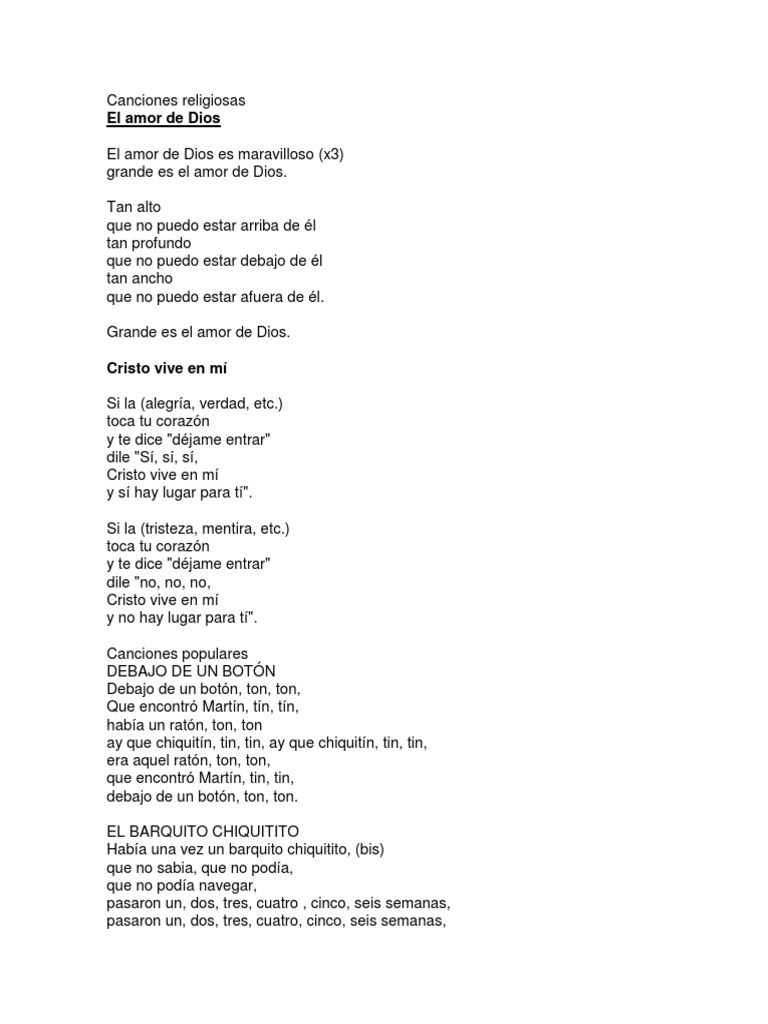 Canciones religiosas
El amor de Dios

El amor de Dios es maravilloso (x3)
grande es el amor de Dios.

Tan alto
que no puedo estar arriba de él
tan profundo
que no puedo estar debajo de él
tan ancho
que no puedo estar afuera de él.

Grande es el amor de Dios.

Cristo vive en mí

Si la (alegría, verdad, etc.)
toca tu corazón
y te dice "déjame entrar"
dile "Sí, sí, sí,
Cristo vive en mí
y sí hay lugar para tí".

Si la (tristeza, mentira, etc.)
toca tu corazón
y te dice "déjame entrar"
dile "no, no, no,
Cristo vive en mí
y no hay lugar para tí".

Canciones populares
DEBAJO DE UN BOTÓN
Debajo de un botón, ton, ton,
Que encontró Martín, tín, tín,
había un ratón, ton, ton
ay que chiquitín, tin, tin, ay que chiquitín, tin, tin,
era aquel ratón, ton, ton,
que encontró Martín, tin, tin,
debajo de un botón, ton, ton.

EL BARQUITO CHIQUITITO
Había una vez un barquito chiquitito, (bis)
que no sabia, que no podía,
que no podía navegar,
pasaron un, dos, tres, cuatro , cinco, seis semanas,
pasaron un, dos, tres, cuatro, cinco, seis semanas,